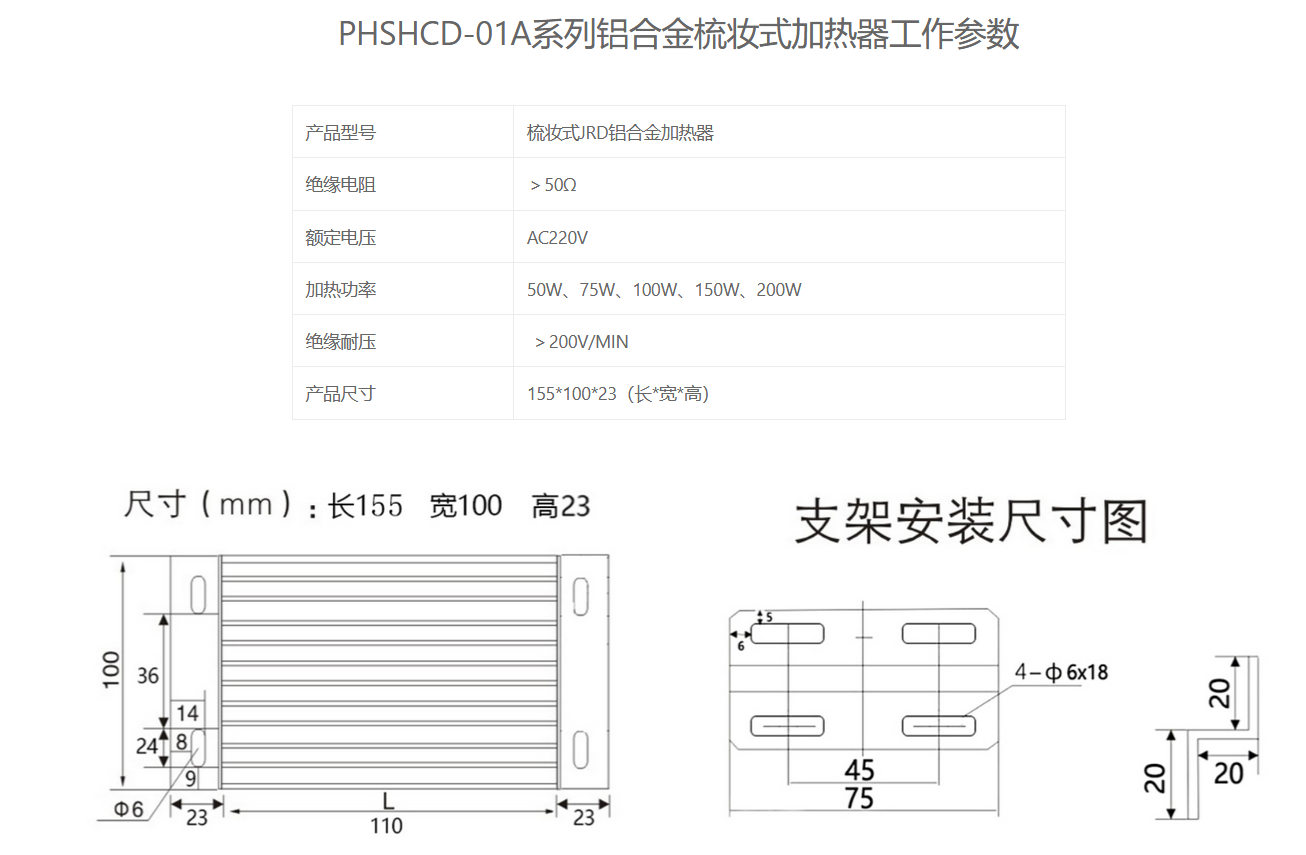 PHSHCD-01A系列铝合金梳妆式加热器工作参数

| 产品型号 | 梳妆式JRD铝合金加热器 |
|---|---|
| 绝缘电阻 | ＞50Ω |
| 额定电压 | AC220V |
| 加热功率 | 50W、75W、100W、150W、200W |
| 绝缘耐压 | ＞200V/MIN |
| 产品尺寸 | 155*100*23（长*宽*高） |

尺寸（mm）：长155 宽100 高23

100
36
14
24
8
9
Φ6
23
L
110
23

支架安装尺寸图

5
6
4－ϕ 6x18
45
75
20
20
20